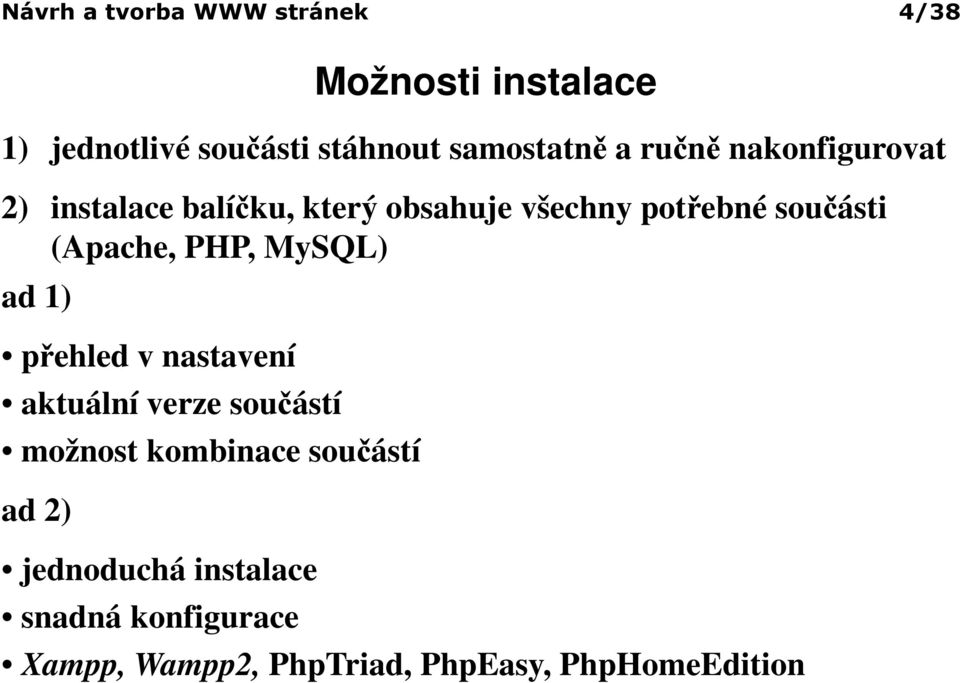 Návrh a tvorba WWW stránek 4/38

Možnosti instalace

1) jednotlivé součásti stáhnout samostatně a ručně nakonfigurovat

2) instalace balíčku, který obsahuje všechny potřebné součásti (Apache, PHP, MySQL)

ad 1)

• přehled v nastavení
• aktuální verze součástí
• možnost kombinace součástí

ad 2)

• jednoduchá instalace
• snadná konfigurace
• Xampp, Wampp2, PhpTriad, PhpEasy, PhpHomeEdition